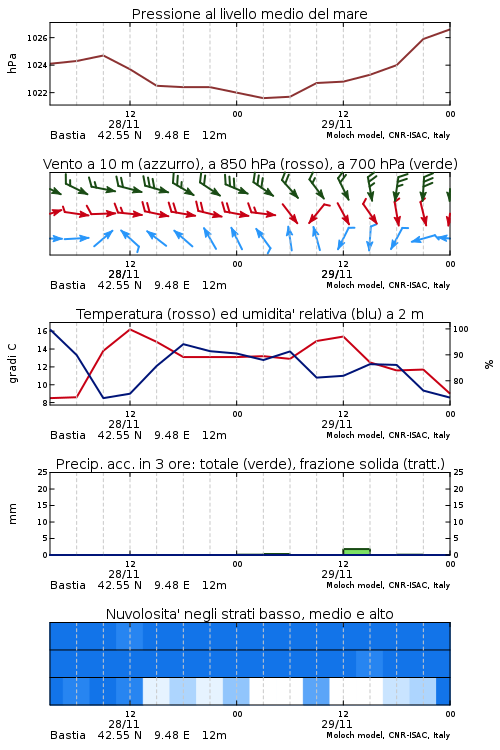 Pressione al livello medio del mare

hPa
1026
1024
1022
12
28/11
00
12
29/11
00
Bastia 42.55 N 9.48 E 12m
Moloch model, CNR-ISAC, Italy

Vento a 10 m (azzurro), a 850 hPa (rosso), a 700 hPa (verde)

12
28/11
00
12
29/11
00
Bastia 42.55 N 9.48 E 12m
Moloch model, CNR-ISAC, Italy

Temperatura (rosso) ed umidita' relativa (blu) a 2 m

gradi C
16
14
12
10
8
100
90
80
%
12
28/11
00
12
29/11
00
Bastia 42.55 N 9.48 E 12m
Moloch model, CNR-ISAC, Italy

Precip. acc. in 3 ore: totale (verde), frazione solida (tratt.)

mm
25
20
15
10
5
0
25
20
15
10
5
0
12
28/11
00
12
29/11
00
Bastia 42.55 N 9.48 E 12m
Moloch model, CNR-ISAC, Italy

Nuvolosita' negli strati basso, medio e alto

12
28/11
00
12
29/11
00
Bastia 42.55 N 9.48 E 12m
Moloch model, CNR-ISAC, Italy